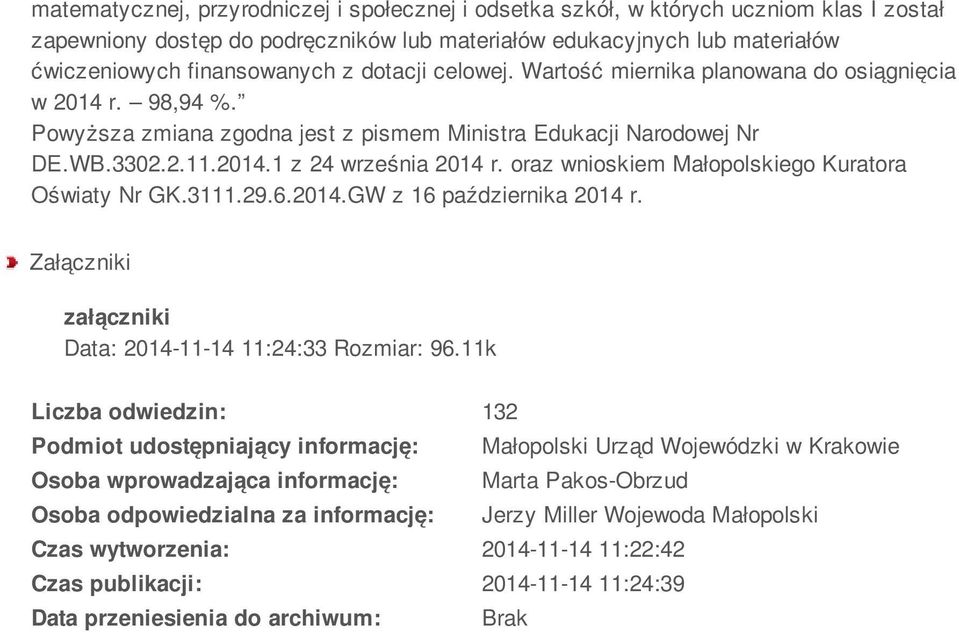 matematycznej, przyrodniczej i społecznej i odsetka szkół, w których uczniom klas I został zapewniony dostęp do podręczników lub materiałów edukacyjnych lub materiałów ćwiczeniowych finansowanych z dotacji celowej. Wartość miernika planowana do osiągnięcia w 2014 r. – 98,94 %.”
Powyższa zmiana zgodna jest z pismem Ministra Edukacji Narodowej Nr DE.WB.3302.2.11.2014.1 z 24 września 2014 r. oraz wnioskiem Małopolskiego Kuratora Oświaty Nr GK.3111.29.6.2014.GW z 16 października 2014 r.

Załączniki

załączniki
Data: 2014-11-14 11:24:33 Rozmiar: 96.11k

| | |
|---|---|
| Liczba odwiedzin: | 132 |
| Podmiot udostępniający informację: | Małopolski Urząd Wojewódzki w Krakowie |
| Osoba wprowadzająca informację: | Marta Pakos-Obrzud |
| Osoba odpowiedzialna za informację: | Jerzy Miller Wojewoda Małopolski |
| Czas wytworzenia: | 2014-11-14 11:22:42 |
| Czas publikacji: | 2014-11-14 11:24:39 |
| Data przeniesienia do archiwum: | Brak |